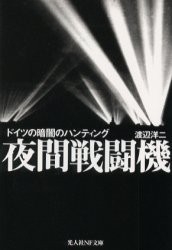 ドイツの暗闇のハンティング
渡辺洋二
夜間戦闘機
光人社NF文庫